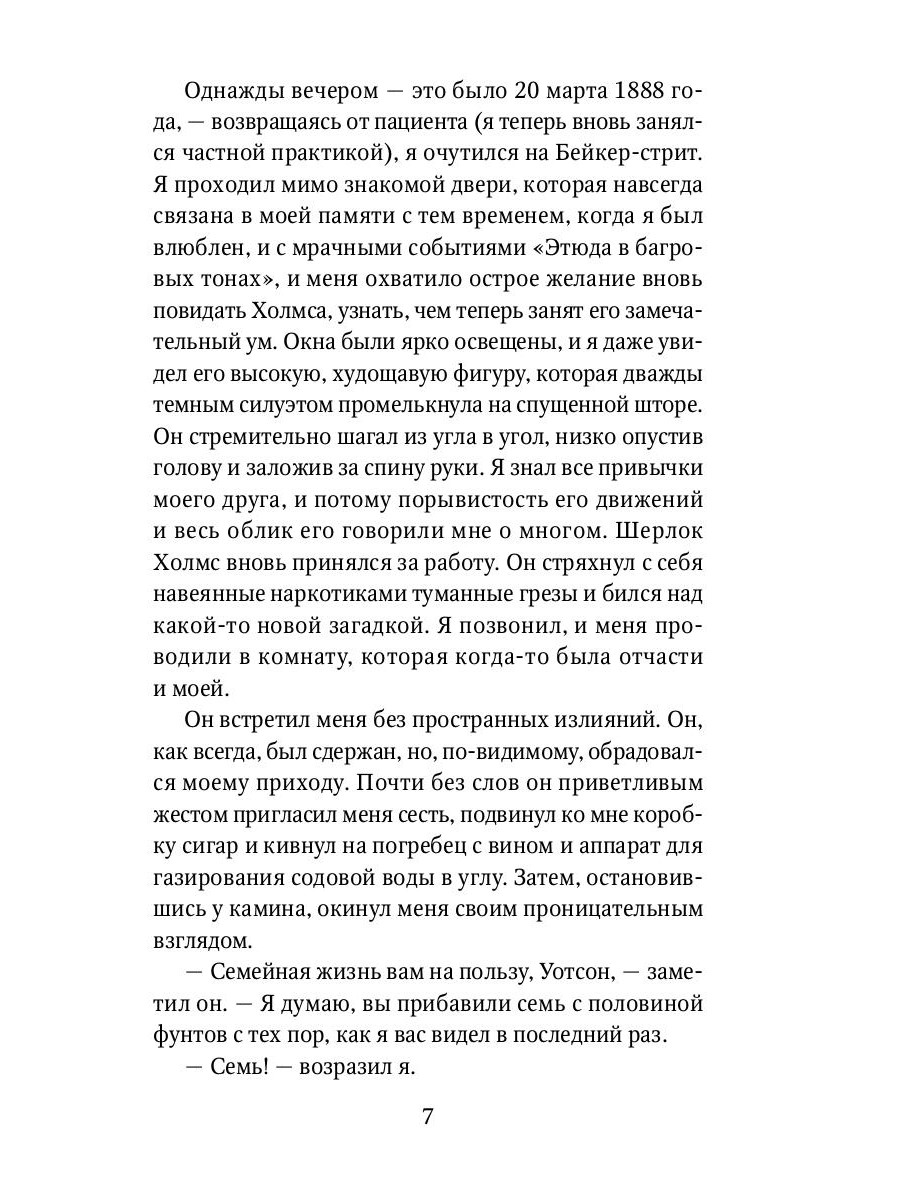 Однажды вечером — это было 20 марта 1888 года, — возвращаясь от пациента (я теперь вновь занялся частной практикой), я очутился на Бейкер-стрит. Я проходил мимо знакомой двери, которая навсегда связана в моей памяти с тем временем, когда я был влюблен, и с мрачными событиями «Этюда в багровых тонах», и меня охватило острое желание вновь повидать Холмса, узнать, чем теперь занят его замечательный ум. Окна были ярко освещены, и я даже увидел его высокую, худощавую фигуру, которая дважды темным силуэтом промелькнула на спущенной шторе. Он стремительно шагал из угла в угол, низко опустив голову и заложив за спину руки. Я знал все привычки моего друга, и потому порывистость его движений и весь облик его говорили мне о многом. Шерлок Холмс вновь принялся за работу. Он стряхнул с себя навеянные наркотиками туманные грезы и бился над какой-то новой загадкой. Я позвонил, и меня проводили в комнату, которая когда-то была отчасти и моей.

Он встретил меня без пространных излияний. Он, как всегда, был сдержан, но, по-видимому, обрадовался моему приходу. Почти без слов он приветливым жестом пригласил меня сесть, подвинул ко мне коробку сигар и кивнул на погребец с вином и аппарат для газирования содовой воды в углу. Затем, остановившись у камина, окинул меня своим проницательным взглядом.

— Семейная жизнь вам на пользу, Уотсон, — заметил он. — Я думаю, вы прибавили семь с половиной фунтов с тех пор, как я вас видел в последний раз.

— Семь! — возразил я.

7